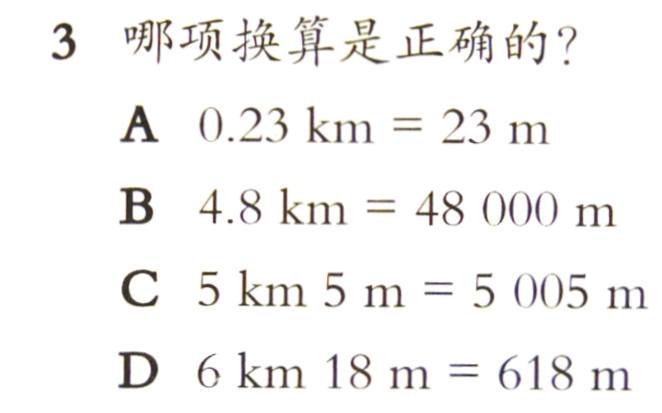 3 哪项换算是正确的？

A 0.23 km = 23 m

B 4.8 km = 48 000 m

C 5 km 5 m = 5 005 m

D 6 km 18 m = 618 m